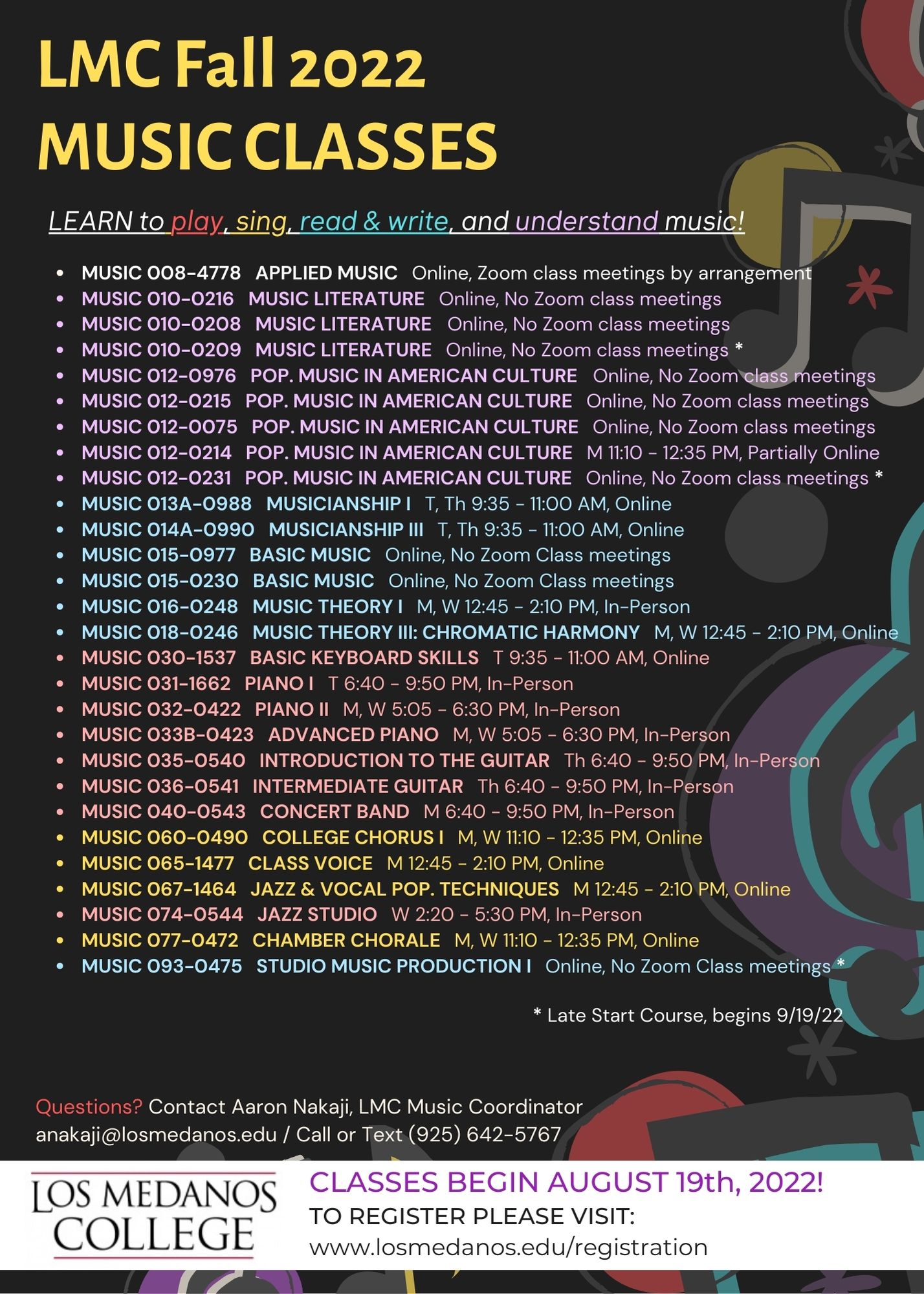 LMC Fall 2022
MUSIC CLASSES

LEARN to play, sing, read & write, and understand music!

- MUSIC 008-4778 APPLIED MUSIC Online, Zoom class meetings by arrangement
- MUSIC 010-0216 MUSIC LITERATURE Online, No Zoom class meetings
- MUSIC 010-0208 MUSIC LITERATURE Online, No Zoom class meetings
- MUSIC 010-0209 MUSIC LITERATURE Online, No Zoom class meetings *
- MUSIC 012-0976 POP. MUSIC IN AMERICAN CULTURE Online, No Zoom class meetings
- MUSIC 012-0215 POP. MUSIC IN AMERICAN CULTURE Online, No Zoom class meetings
- MUSIC 012-0075 POP. MUSIC IN AMERICAN CULTURE Online, No Zoom class meetings
- MUSIC 012-0214 POP. MUSIC IN AMERICAN CULTURE M 11:10 - 12:35 PM, Partially Online
- MUSIC 012-0231 POP. MUSIC IN AMERICAN CULTURE Online, No Zoom class meetings *
- MUSIC 013A-0988 MUSICIANSHIP I T, Th 9:35 - 11:00 AM, Online
- MUSIC 014A-0990 MUSICIANSHIP III T, Th 9:35 - 11:00 AM, Online
- MUSIC 015-0977 BASIC MUSIC Online, No Zoom Class meetings
- MUSIC 015-0230 BASIC MUSIC Online, No Zoom Class meetings
- MUSIC 016-0248 MUSIC THEORY I M, W 12:45 - 2:10 PM, In-Person
- MUSIC 018-0246 MUSIC THEORY III: CHROMATIC HARMONY M, W 12:45 - 2:10 PM, Online
- MUSIC 030-1537 BASIC KEYBOARD SKILLS T 9:35 - 11:00 AM, Online
- MUSIC 031-1662 PIANO I T 6:40 - 9:50 PM, In-Person
- MUSIC 032-0422 PIANO II M, W 5:05 - 6:30 PM, In-Person
- MUSIC 033B-0423 ADVANCED PIANO M, W 5:05 - 6:30 PM, In-Person
- MUSIC 035-0540 INTRODUCTION TO THE GUITAR Th 6:40 - 9:50 PM, In-Person
- MUSIC 036-0541 INTERMEDIATE GUITAR Th 6:40 - 9:50 PM, In-Person
- MUSIC 040-0543 CONCERT BAND M 6:40 - 9:50 PM, In-Person
- MUSIC 060-0490 COLLEGE CHORUS I M, W 11:10 - 12:35 PM, Online
- MUSIC 065-1477 CLASS VOICE M 12:45 - 2:10 PM, Online
- MUSIC 067-1464 JAZZ & VOCAL POP. TECHNIQUES M 12:45 - 2:10 PM, Online
- MUSIC 074-0544 JAZZ STUDIO W 2:20 - 5:30 PM, In-Person
- MUSIC 077-0472 CHAMBER CHORALE M, W 11:10 - 12:35 PM, Online
- MUSIC 093-0475 STUDIO MUSIC PRODUCTION I Online, No Zoom Class meetings *

* Late Start Course, begins 9/19/22

Questions? Contact Aaron Nakaji, LMC Music Coordinator
anakaji@losmedanos.edu / Call or Text (925) 642-5767

LOS MEDANOS COLLEGE

CLASSES BEGIN AUGUST 19th, 2022!
TO REGISTER PLEASE VISIT:
www.losmedanos.edu/registration